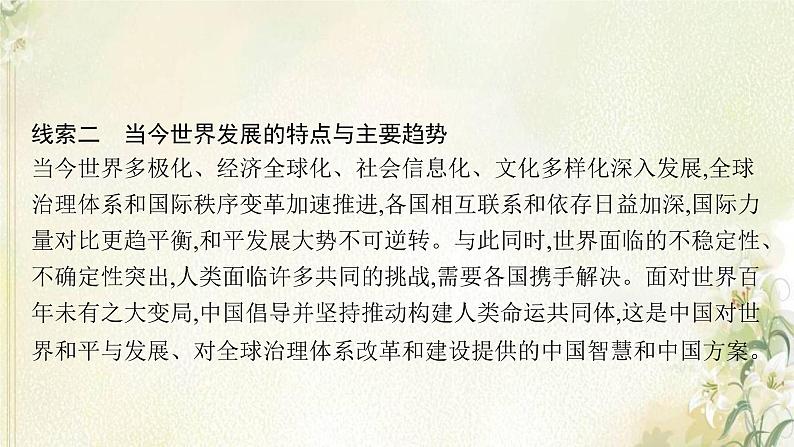 线索二　当今世界发展的特点与主要趋势
当今世界多极化、经济全球化、社会信息化、文化多样化深入发展,全球治理体系和国际秩序变革加速推进,各国相互联系和依存日益加深,国际力量对比更趋平衡,和平发展大势不可逆转。与此同时,世界面临的不稳定性、不确定性突出,人类面临许多共同的挑战,需要各国携手解决。面对世界百年未有之大变局,中国倡导并坚持推动构建人类命运共同体,这是中国对世界和平与发展、对全球治理体系改革和建设提供的中国智慧和中国方案。